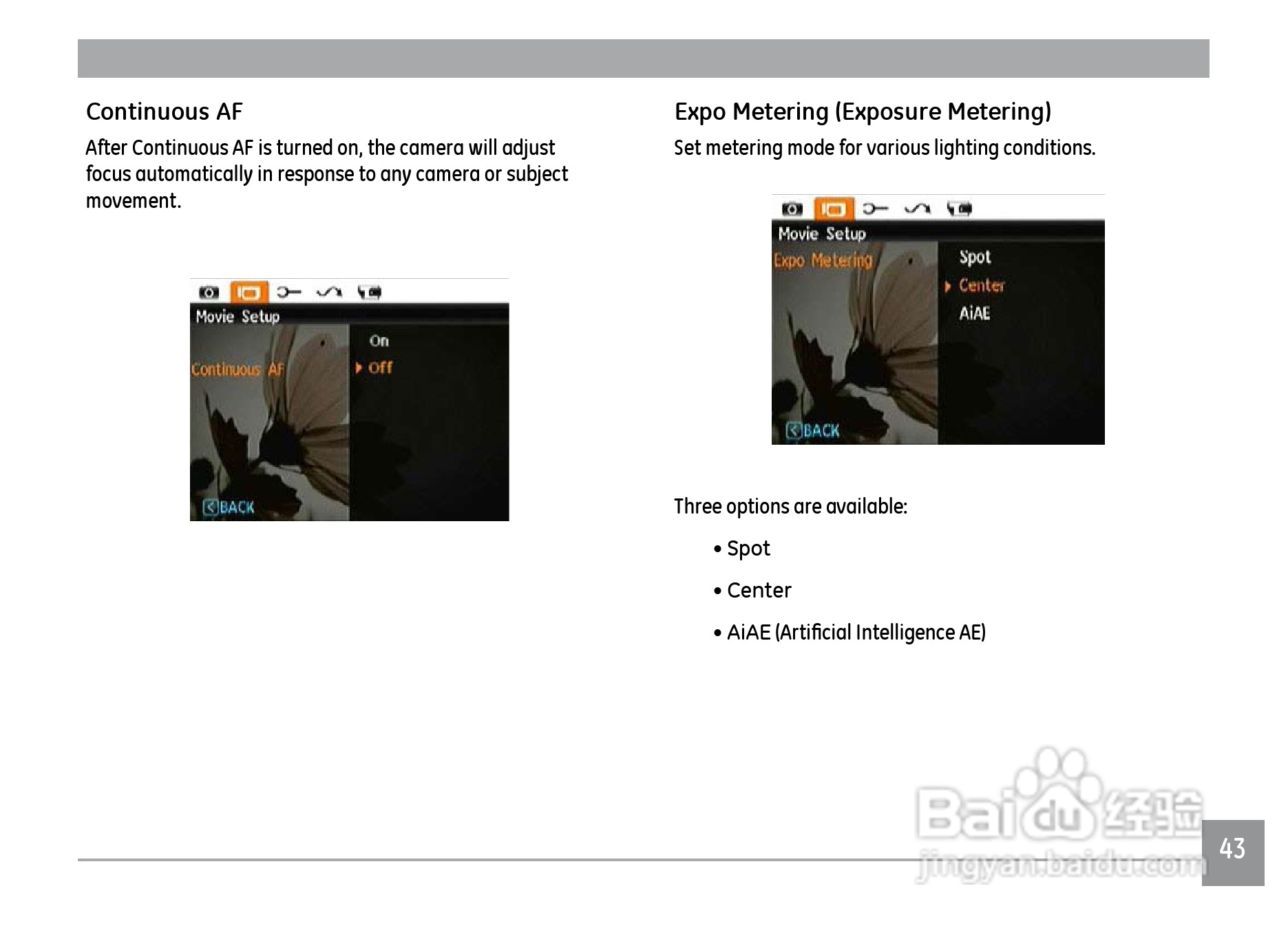 Continuous AF

After Continuous AF is turned on, the camera will adjust focus automatically in response to any camera or subject movement.

Movie Setup
Continuous AF
On
Off
BACK

Expo Metering (Exposure Metering)

Set metering mode for various lighting conditions.

Movie Setup
Expo Metering
Spot
Center
AiAE
BACK

Three options are available:

• Spot

• Center

• AiAE (Artificial Intelligence AE)

Baidu 经验
jingyan.baidu.com

43